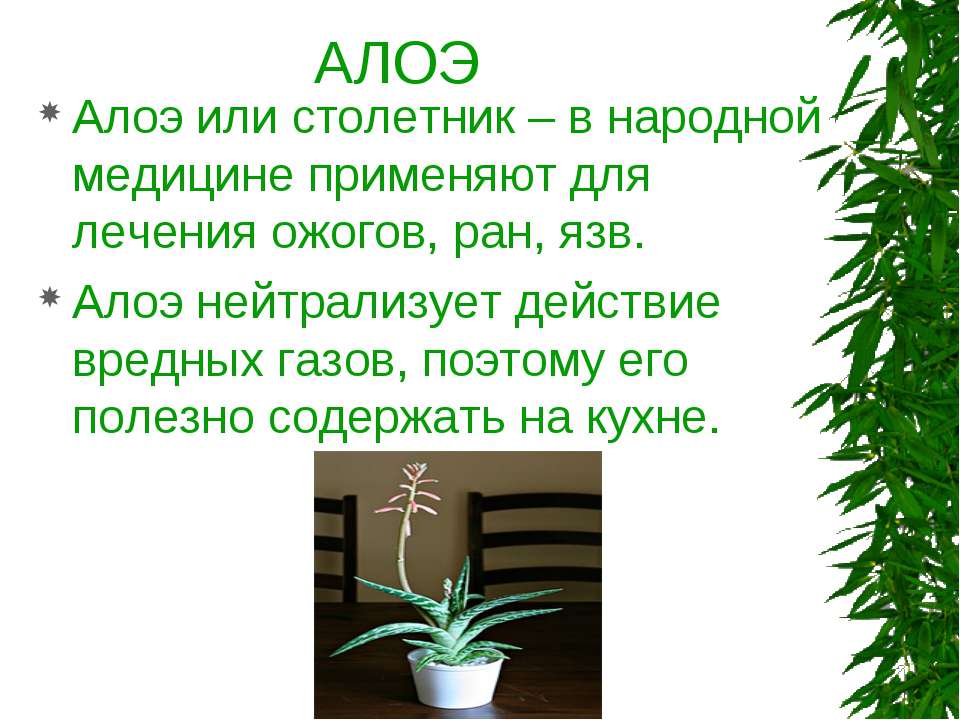 АЛОЭ

Алоэ или столетник – в народной медицине применяют для лечения ожогов, ран, язв.

Алоэ нейтрализует действие вредных газов, поэтому его полезно содержать на кухне.